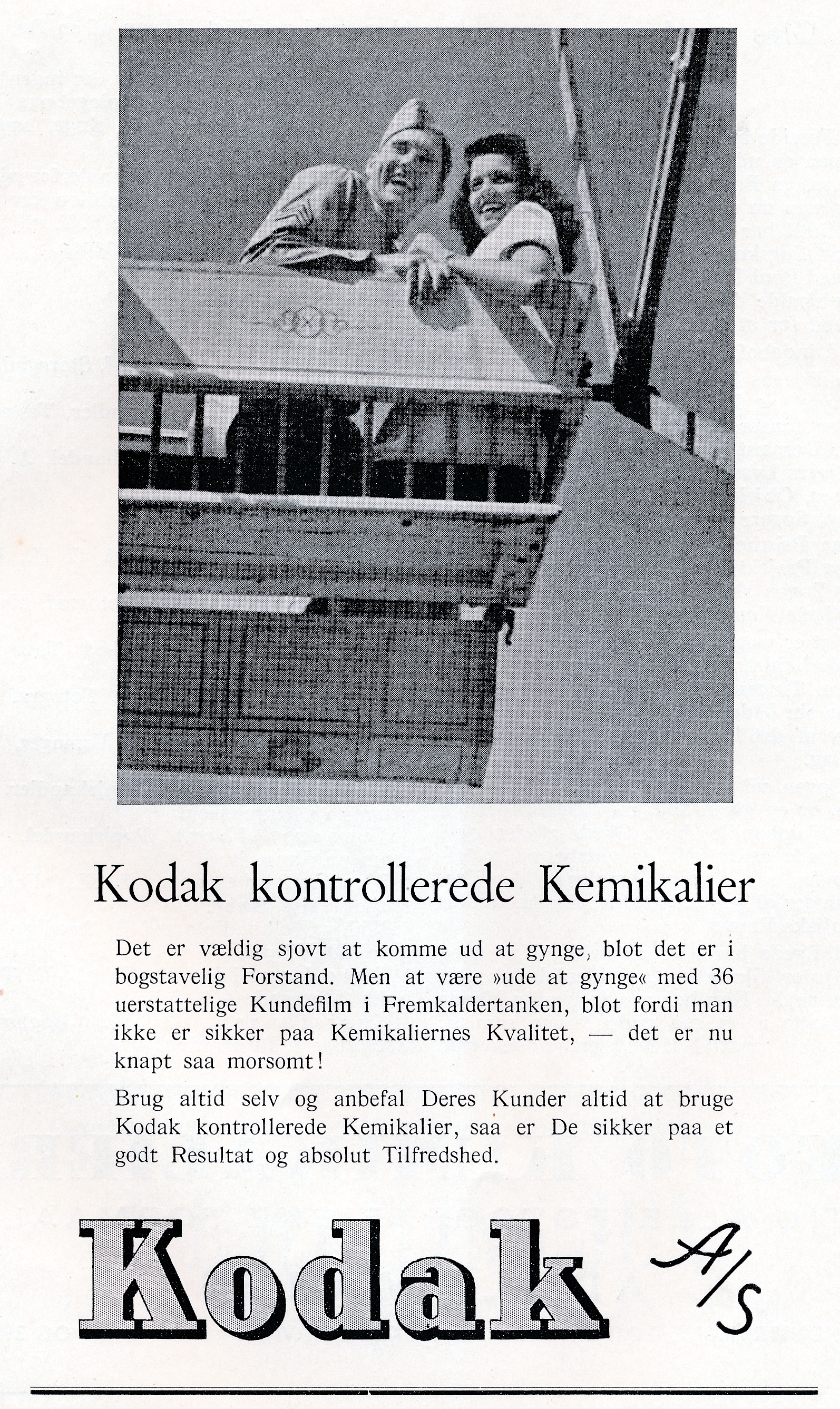 Kodak kontrollerede Kemikalier

Det er vældig sjovt at komme ud at gynge, blot det er i bogstavelig Forstand. Men at være »ude at gynge« med 36 uerstattelige Kundefilm i Fremkaldertanken, blot fordi man ikke er sikker paa Kemikaliernes Kvalitet, — det er nu knapt saa morsomt!

Brug altid selv og anbefal Deres Kunder altid at bruge Kodak kontrollerede Kemikalier, saa er De sikker paa et godt Resultat og absolut Tilfredshed.

Kodak A/S